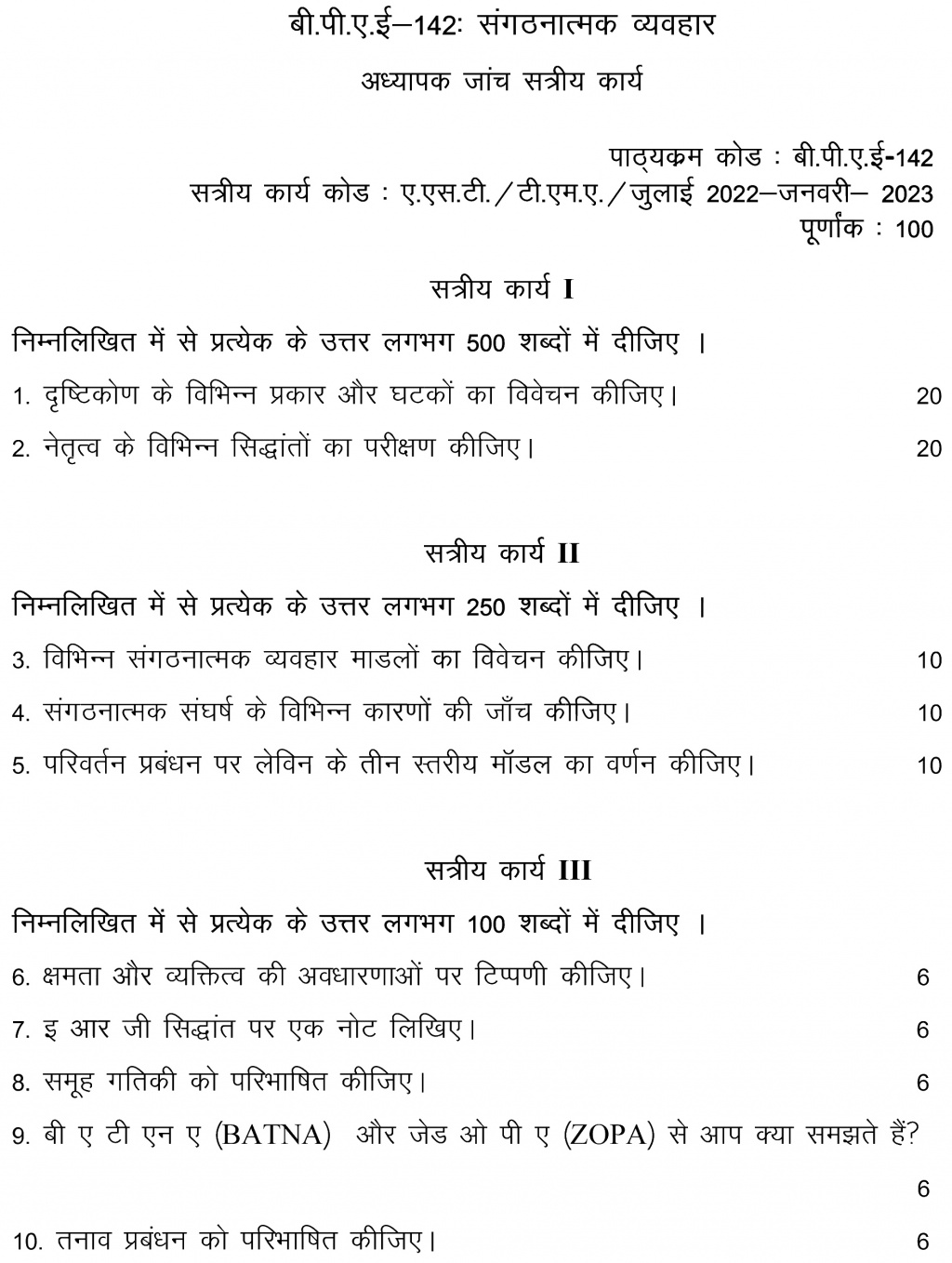 बी.पी.ए.ई–142: संगठनात्मक व्यवहार

अध्यापक जांच सत्रीय कार्य

पाठ्यक्रम कोड : बी.पी.ए.ई-142
सत्रीय कार्य कोड : ए.एस.टी./टी.एम.ए./जुलाई 2022–जनवरी– 2023
पूर्णांक : 100

सत्रीय कार्य I

निम्नलिखित में से प्रत्येक के उत्तर लगभग 500 शब्दों में दीजिए ।

1. दृष्टिकोण के विभिन्न प्रकार और घटकों का विवेचन कीजिए। 20

2. नेतृत्व के विभिन्न सिद्धांतों का परीक्षण कीजिए। 20

सत्रीय कार्य II

निम्नलिखित में से प्रत्येक के उत्तर लगभग 250 शब्दों में दीजिए ।

3. विभिन्न संगठनात्मक व्यवहार माडलों का विवेचन कीजिए। 10

4. संगठनात्मक संघर्ष के विभिन्न कारणों की जाँच कीजिए। 10

5. परिवर्तन प्रबंधन पर लेविन के तीन स्तरीय मॉडल का वर्णन कीजिए। 10

सत्रीय कार्य III

निम्नलिखित में से प्रत्येक के उत्तर लगभग 100 शब्दों में दीजिए ।

6. क्षमता और व्यक्तित्व की अवधारणाओं पर टिप्पणी कीजिए। 6

7. इ आर जी सिद्धांत पर एक नोट लिखिए। 6

8. समूह गतिकी को परिभाषित कीजिए। 6

9. बी ए टी एन ए (BATNA) और जेड ओ पी ए (ZOPA) से आप क्या समझते हैं? 6

10. तनाव प्रबंधन को परिभाषित कीजिए। 6